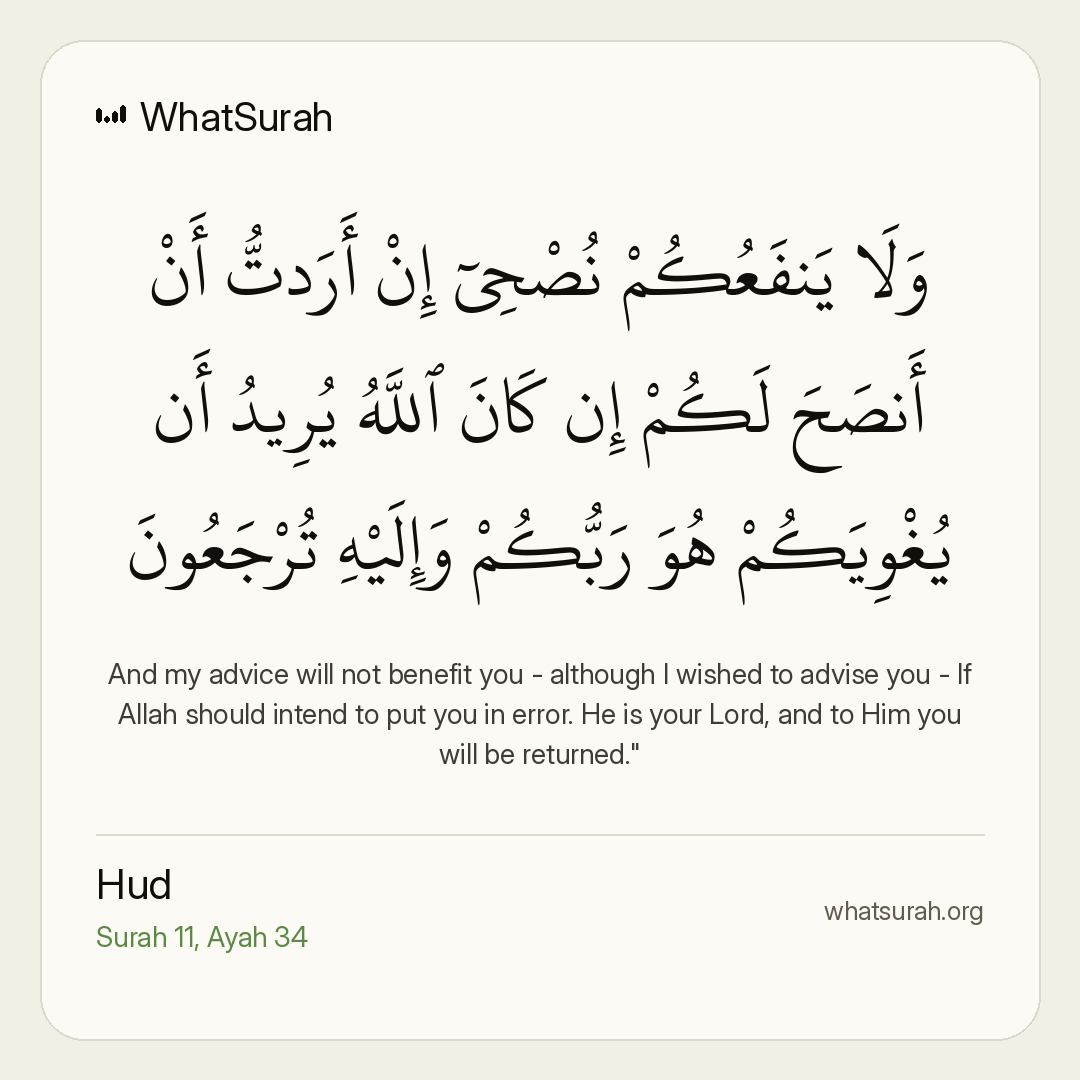 WhatSurah

وَلَا يَنفَعُكُمْ نُصْحِىٓ إِنْ أَرَدتُّ أَنْ أَنصَحَ لَكُمْ إِن كَانَ ٱللَّهُ يُرِيدُ أَن يُغْوِيَكُمْ هُوَ رَبُّكُمْ وَإِلَيْهِ تُرْجَعُونَ

And my advice will not benefit you - although I wished to advise you - If Allah should intend to put you in error. He is your Lord, and to Him you will be returned."

Hud
Surah 11, Ayah 34

whatsurah.org